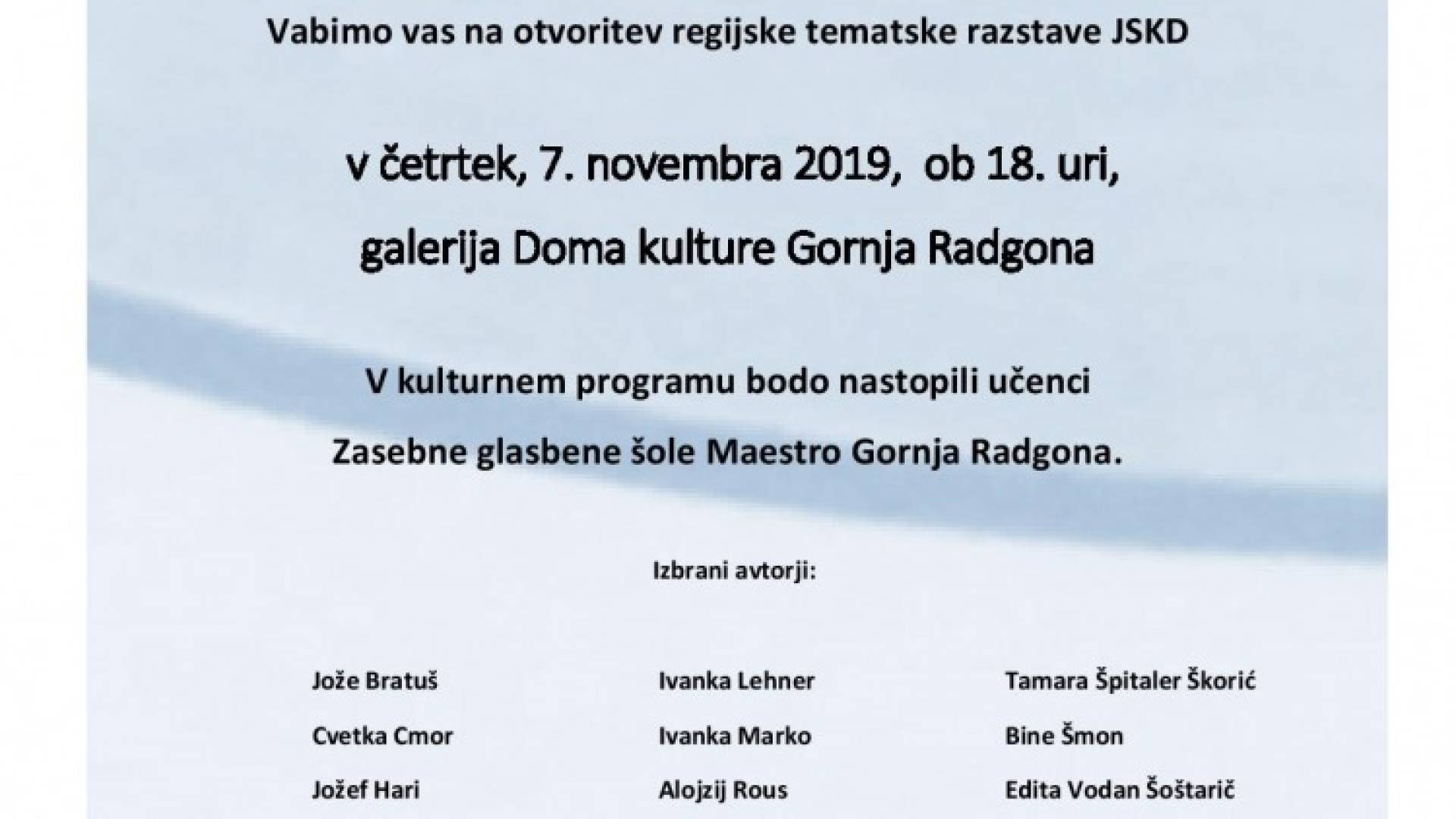 Vabimo vas na otvoritev regijske tematske razstave JSKD

v četrtek, 7. novembra 2019, ob 18. uri,

galerija Doma kulture Gornja Radgona

V kulturnem programu bodo nastopili učenci

Zasebne glasbene šole Maestro Gornja Radgona.

Izbrani avtorji:

Jože Bratuš

Cvetka Cmor

Jožef Hari

Ivanka Lehner

Ivanka Marko

Alojzij Rous

Tamara Špitaler Škorić

Bine Šmon

Edita Vodan Šoštarič